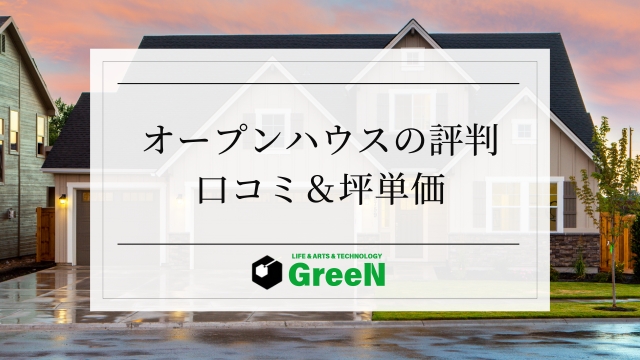 オープンハウスの評判
口コミ＆坪単価

LIFE & ARTS & TECHNOLOGY
GreeN